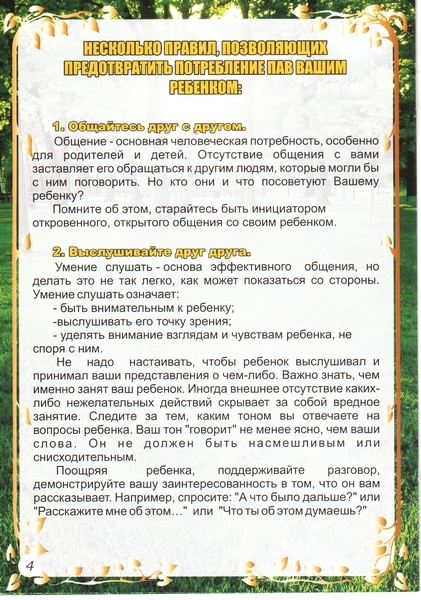 НЕСКОЛЬКО ПРАВИЛ, ПОЗВОЛЯЮЩИХ ПРЕДОТВРАТИТЬ ПОТРЕБЛЕНИЕ ПАВ ВАШИМ РЕБЕНКОМ:

1. Общайтесь друг с другом.
Общение - основная человеческая потребность, особенно для родителей и детей. Отсутствие общения с вами заставляет его обращаться к другим людям, которые могли бы с ним поговорить. Но кто они и что посоветуют Вашему ребенку?
Помните об этом, старайтесь быть инициатором откровенного, открытого общения со своим ребенком.

2. Выслушивайте друг друга.
Умение слушать - основа эффективного общения, но делать это не так легко, как может показаться со стороны. Умение слушать означает:
- быть внимательным к ребенку;
-выслушивать его точку зрения;
- уделять внимание взглядам и чувствам ребенка, не споря с ним.
Не надо настаивать, чтобы ребенок выслушивал и принимал ваши представления о чем-либо. Важно знать, чем именно занят ваш ребенок. Иногда внешнее отсутствие каких-либо нежелательных действий скрывает за собой вредное занятие. Следите за тем, каким тоном вы отвечаете на вопросы ребенка. Ваш тон "говорит" не менее ясно, чем ваши слова. Он не должен быть насмешливым или снисходительным.
Поощряя ребенка, поддерживайте разговор, демонстрируйте вашу заинтересованность в том, что он вам рассказывает. Например, спросите: "А что было дальше?" или "Расскажите мне об этом…" или "Что ты об этом думаешь?"

4